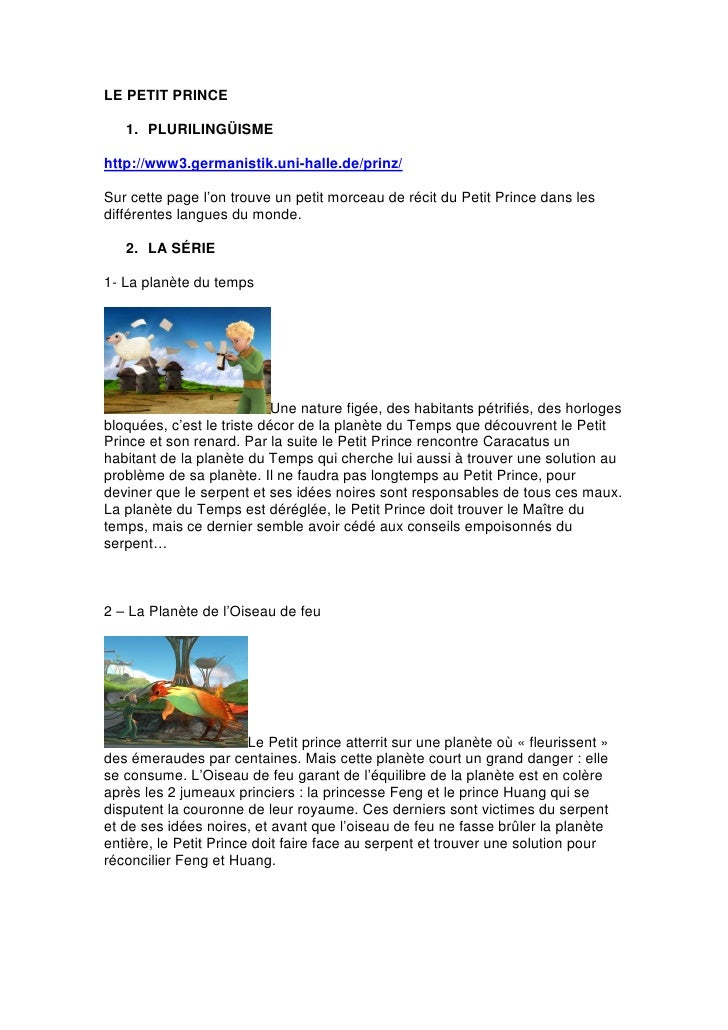 LE PETIT PRINCE

1. PLURILINGÜISME

http://www3.germanistik.uni-halle.de/prinz/

Sur cette page l'on trouve un petit morceau de récit du Petit Prince dans les différentes langues du monde.

2. LA SÉRIE

1- La planète du temps

Une nature figée, des habitants pétrifiés, des horloges bloquées, c'est le triste décor de la planète du Temps que découvrent le Petit Prince et son renard. Par la suite le Petit Prince rencontre Caracatus un habitant de la planète du Temps qui cherche lui aussi à trouver une solution au problème de sa planète. Il ne faudra pas longtemps au Petit Prince, pour deviner que le serpent et ses idées noires sont responsables de tous ces maux. La planète du Temps est déréglée, le Petit Prince doit trouver le Maître du temps, mais ce dernier semble avoir cédé aux conseils empoisonnés du serpent…

2 – La Planète de l'Oiseau de feu

Le Petit prince atterrit sur une planète où « fleurissent » des émeraudes par centaines. Mais cette planète court un grand danger : elle se consume. L'Oiseau de feu garant de l'équilibre de la planète est en colère après les 2 jumeaux princiers : la princesse Feng et le prince Huang qui se disputent la couronne de leur royaume. Ces derniers sont victimes du serpent et de ses idées noires, et avant que l'oiseau de feu ne fasse brûler la planète entière, le Petit Prince doit faire face au serpent et trouver une solution pour réconcilier Feng et Huang.